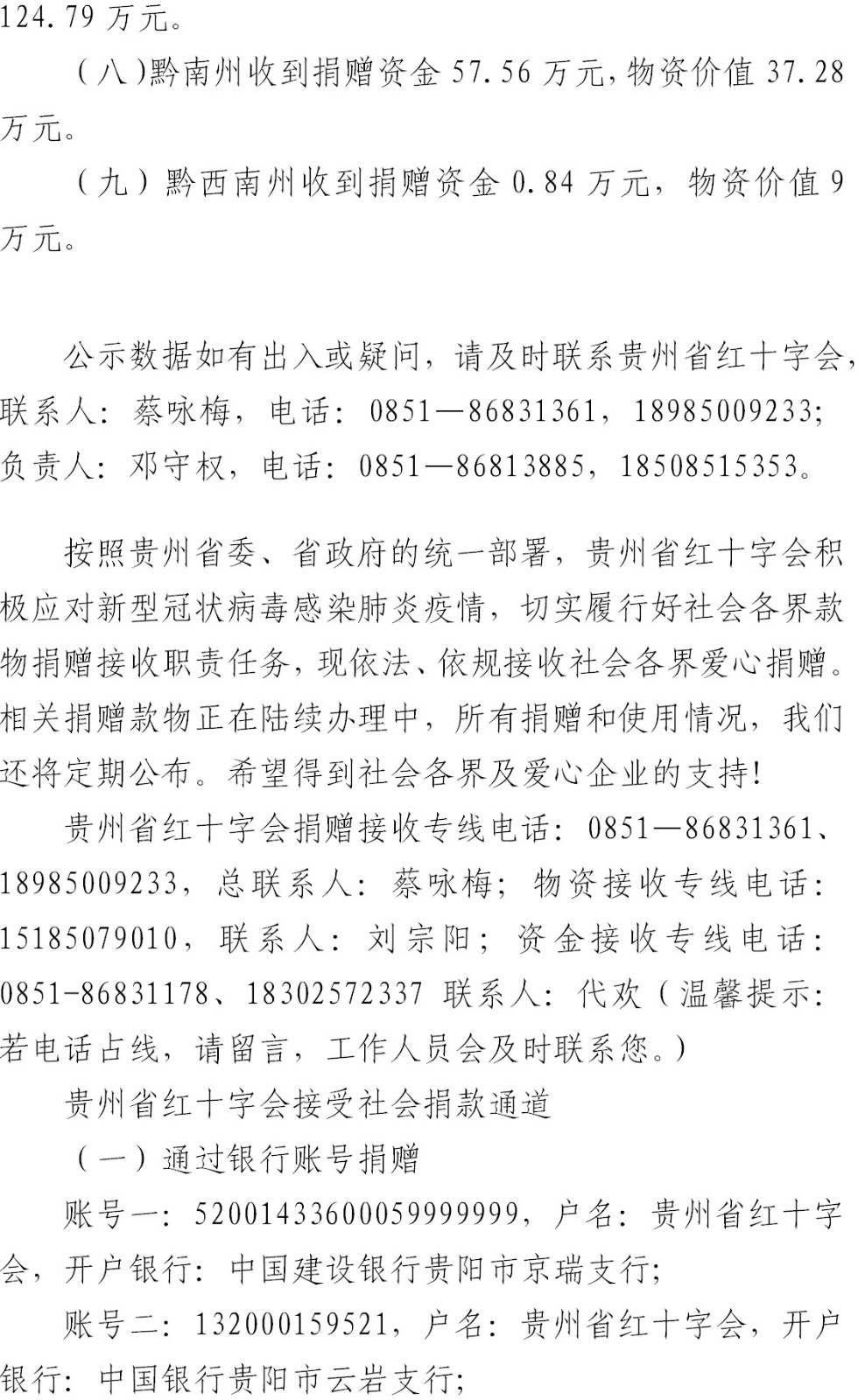 124.79 万元。

（八）黔南州收到捐赠资金 57.56 万元，物资价值 37.28 万元。

（九）黔西南州收到捐赠资金 0.84 万元，物资价值 9 万元。

公示数据如有出入或疑问，请及时联系贵州省红十字会，联系人：蔡咏梅，电话：0851—86831361，18985009233；负责人：邓守权，电话：0851—86813885，18508515353。

按照贵州省委、省政府的统一部署，贵州省红十字会积极应对新型冠状病毒感染肺炎疫情，切实履行好社会各界款物捐赠接收职责任务，现依法、依规接收社会各界爱心捐赠。相关捐赠款物正在陆续办理中，所有捐赠和使用情况，我们还将定期公布。希望得到社会各界及爱心企业的支持！

贵州省红十字会捐赠接收专线电话：0851—86831361、18985009233，总联系人：蔡咏梅；物资接收专线电话：15185079010，联系人：刘宗阳；资金接收专线电话：0851-86831178、18302572337 联系人：代欢（温馨提示：若电话占线，请留言，工作人员会及时联系您。）

贵州省红十字会接受社会捐款通道

（一）通过银行账号捐赠

账号一：52001433600059999999，户名：贵州省红十字会，开户银行：中国建设银行贵阳市京瑞支行；

账号二：132000159521，户名：贵州省红十字会，开户银行：中国银行贵阳市云岩支行；